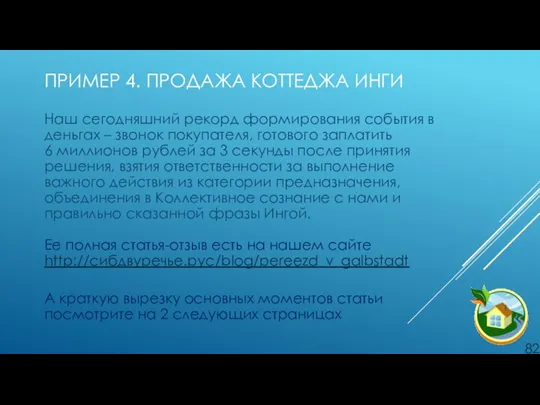 ПРИМЕР 4. ПРОДАЖА КОТТЕДЖА ИНГИ

Наш сегодняшний рекорд формирования события в деньгах – звонок покупателя, готового заплатить 6 миллионов рублей за 3 секунды после принятия решения, взятия ответственности за выполнение важного действия из категории предназначения, объединения в Коллективное сознание с нами и правильно сказанной фразы Ингой.

Ее полная статья-отзыв есть на нашем сайте http://сибдвуречье.рус/blog/pereezd_v_galbstadt

А краткую вырезку основных моментов статьи посмотрите на 2 следующих страницах

82